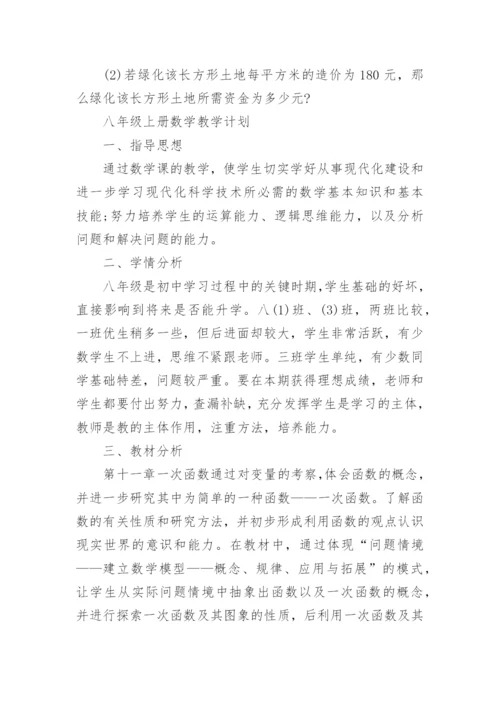 (2)若绿化该长方形土地每平方米的造价为 180 元，那么绿化该长方形土地所需资金为多少元?

八年级上册数学教学计划

一、指导思想

通过数学课的教学，使学生切实学好从事现代化建设和进一步学习现代化科学技术所必需的数学基本知识和基本技能;努力培养学生的运算能力、逻辑思维能力，以及分析问题和解决问题的能力。

二、学情分析

八年级是初中学习过程中的关键时期,学生基础的好坏，直接影响到将来是否能升学。八(1)班、(3)班，两班比较，一班优生稍多一些，但后进面却较大，学生非常活跃，有少数学生不上进，思维不紧跟老师。三班学生单纯，有少数同学基础特差，问题较严重。要在本期获得理想成绩，老师和学生都要付出努力，查漏补缺，充分发挥学生是学习的主体，教师是教的主体作用，注重方法，培养能力。

三、教材分析

第十一章一次函数通过对变量的考察,体会函数的概念，并进一步研究其中为简单的一种函数——一次函数。了解函数的有关性质和研究方法，并初步形成利用函数的观点认识现实世界的意识和能力。在教材中，通过体现“问题情境——建立数学模型——概念、规律、应用与拓展”的模式，让学生从实际问题情境中抽象出函数以及一次函数的概念，并进行探索一次函数及其图象的性质，后利用一次函数及其